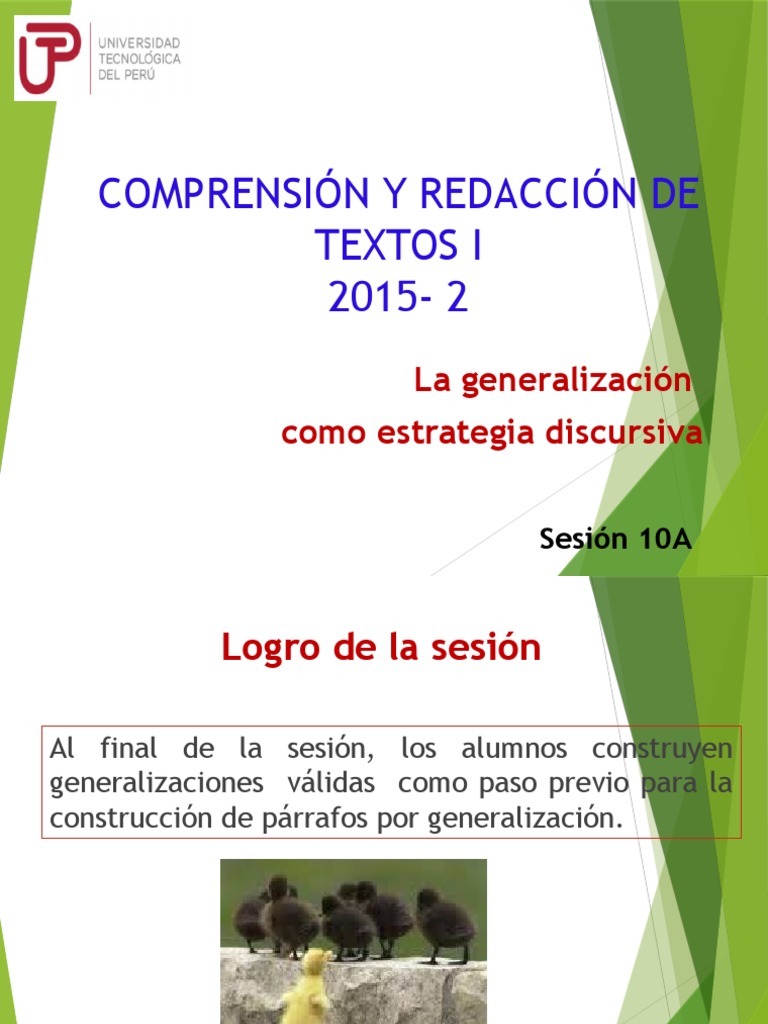 UTP UNIVERSIDAD TECNOLÓGICA DEL PERÚ

COMPRENSIÓN Y REDACCIÓN DE TEXTOS I
2015- 2

La generalización
como estrategia discursiva

Sesión 10A

Logro de la sesión

Al final de la sesión, los alumnos construyen generalizaciones válidas como paso previo para la construcción de párrafos por generalización.